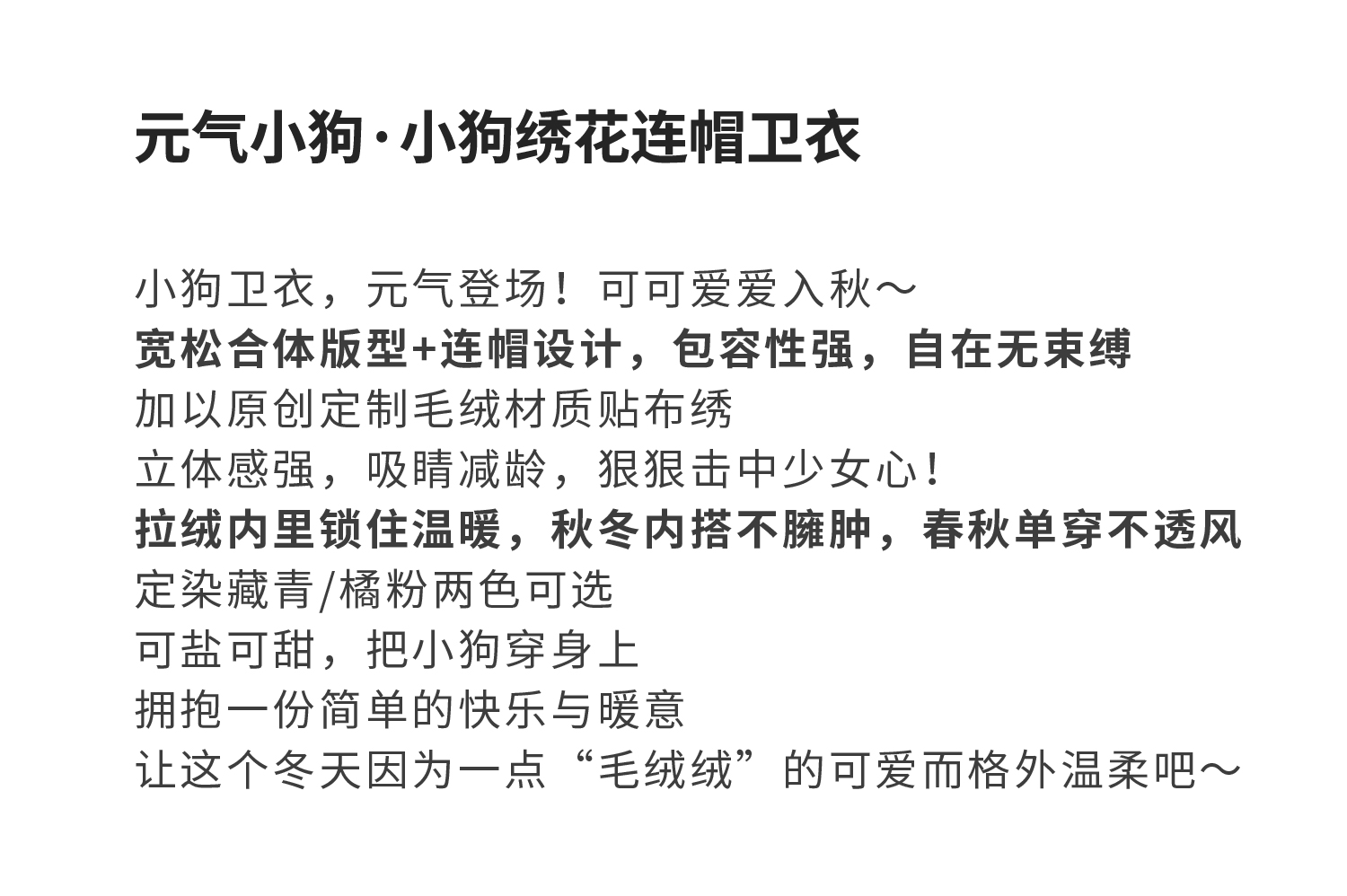 元气小狗·小狗绣花连帽卫衣

小狗卫衣，元气登场！可可爱爱入秋～
宽松合体版型+连帽设计，包容性强，自在无束缚
加以原创定制毛绒材质贴布绣
立体感强，吸睛减龄，狠狠击中少女心！
拉绒内里锁住温暖，秋冬内搭不臃肿，春秋单穿不透风
定染藏青/橘粉两色可选
可盐可甜，把小狗穿身上
拥抱一份简单的快乐与暖意
让这个冬天因为一点“毛绒绒”的可爱而格外温柔吧～